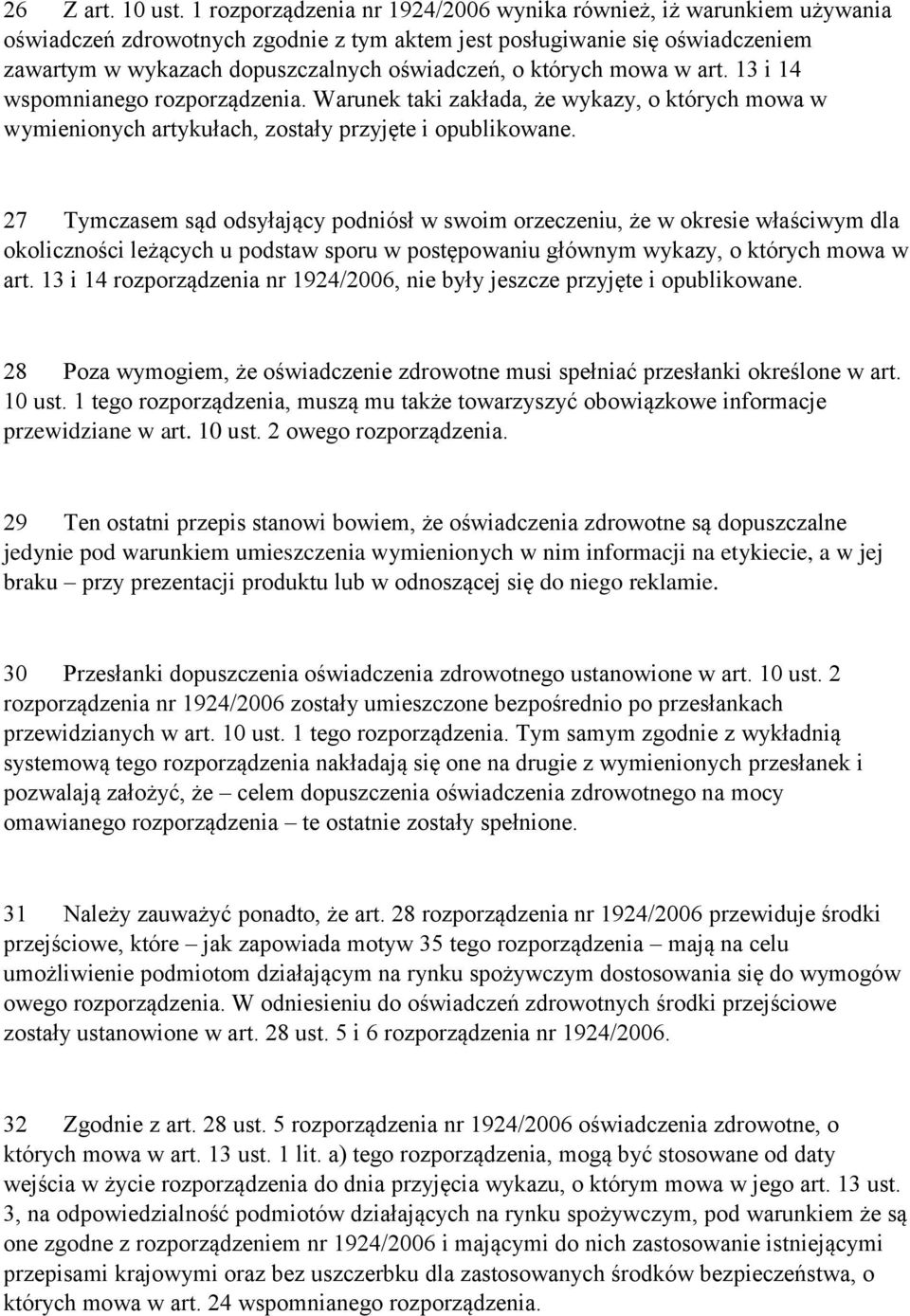 26 Z art. 10 ust. 1 rozporządzenia nr 1924/2006 wynika również, iż warunkiem używania oświadczeń zdrowotnych zgodnie z tym aktem jest posługiwanie się oświadczeniem zawartym w wykazach dopuszczalnych oświadczeń, o których mowa w art. 13 i 14 wspomnianego rozporządzenia. Warunek taki zakłada, że wykazy, o których mowa w wymienionych artykułach, zostały przyjęte i opublikowane.

27 Tymczasem sąd odsyłający podniósł w swoim orzeczeniu, że w okresie właściwym dla okoliczności leżących u podstaw sporu w postępowaniu głównym wykazy, o których mowa w art. 13 i 14 rozporządzenia nr 1924/2006, nie były jeszcze przyjęte i opublikowane.

28 Poza wymogiem, że oświadczenie zdrowotne musi spełniać przesłanki określone w art. 10 ust. 1 tego rozporządzenia, muszą mu także towarzyszyć obowiązkowe informacje przewidziane w art. 10 ust. 2 owego rozporządzenia.

29 Ten ostatni przepis stanowi bowiem, że oświadczenia zdrowotne są dopuszczalne jedynie pod warunkiem umieszczenia wymienionych w nim informacji na etykiecie, a w jej braku – przy prezentacji produktu lub w odnoszącej się do niego reklamie.

30 Przesłanki dopuszczenia oświadczenia zdrowotnego ustanowione w art. 10 ust. 2 rozporządzenia nr 1924/2006 zostały umieszczone bezpośrednio po przesłankach przewidzianych w art. 10 ust. 1 tego rozporządzenia. Tym samym zgodnie z wykładnią systemową tego rozporządzenia nakładają się one na drugie z wymienionych przesłanek i pozwalają założyć, że – celem dopuszczenia oświadczenia zdrowotnego na mocy omawianego rozporządzenia – te ostatnie zostały spełnione.

31 Należy zauważyć ponadto, że art. 28 rozporządzenia nr 1924/2006 przewiduje środki przejściowe, które – jak zapowiada motyw 35 tego rozporządzenia – mają na celu umożliwienie podmiotom działającym na rynku spożywczym dostosowania się do wymogów owego rozporządzenia. W odniesieniu do oświadczeń zdrowotnych środki przejściowe zostały ustanowione w art. 28 ust. 5 i 6 rozporządzenia nr 1924/2006.

32 Zgodnie z art. 28 ust. 5 rozporządzenia nr 1924/2006 oświadczenia zdrowotne, o których mowa w art. 13 ust. 1 lit. a) tego rozporządzenia, mogą być stosowane od daty wejścia w życie rozporządzenia do dnia przyjęcia wykazu, o którym mowa w jego art. 13 ust. 3, na odpowiedzialność podmiotów działających na rynku spożywczym, pod warunkiem że są one zgodne z rozporządzeniem nr 1924/2006 i mającymi do nich zastosowanie istniejącymi przepisami krajowymi oraz bez uszczerbku dla zastosowanych środków bezpieczeństwa, o których mowa w art. 24 wspomnianego rozporządzenia.